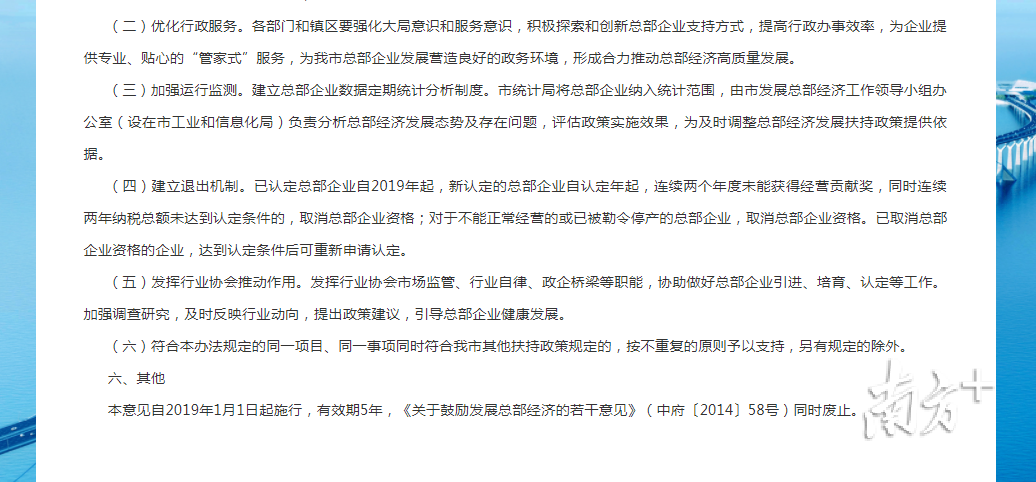 （二）优化行政服务。各部门和镇区要强化大局意识和服务意识，积极探索和创新总部企业支持方式，提高行政办事效率，为企业提供专业、贴心的“管家式”服务，为我市总部企业发展营造良好的政务环境，形成合力推动总部经济高质量发展。

（三）加强运行监测。建立总部企业数据定期统计分析制度。市统计局将总部企业纳入统计范围，由市发展总部经济工作领导小组办公室（设在市工业和信息化局）负责分析总部经济发展态势及存在问题，评估政策实施效果，为及时调整总部经济发展扶持政策提供依据。

（四）建立退出机制。已认定总部企业自2019年起，新认定的总部企业自认定年起，连续两个年度未能获得经营贡献奖，同时连续两年纳税总额未达到认定条件的，取消总部企业资格；对于不能正常经营的或已被勒令停产的总部企业，取消总部企业资格。已取消总部企业资格的企业，达到认定条件后可重新申请认定。

（五）发挥行业协会推动作用。发挥行业协会市场监管、行业自律、政企桥梁等职能，协助做好总部企业引进、培育、认定等工作。加强调查研究，及时反映行业动向，提出政策建议，引导总部企业健康发展。

（六）符合本办法规定的同一项目、同一事项同时符合我市其他扶持政策规定的，按不重复的原则予以支持，另有规定的除外。

六、其他

本意见自2019年1月1日起施行，有效期5年，《关于鼓励发展总部经济的若干意见》（中府〔2014〕58号）同时废止。

南方+